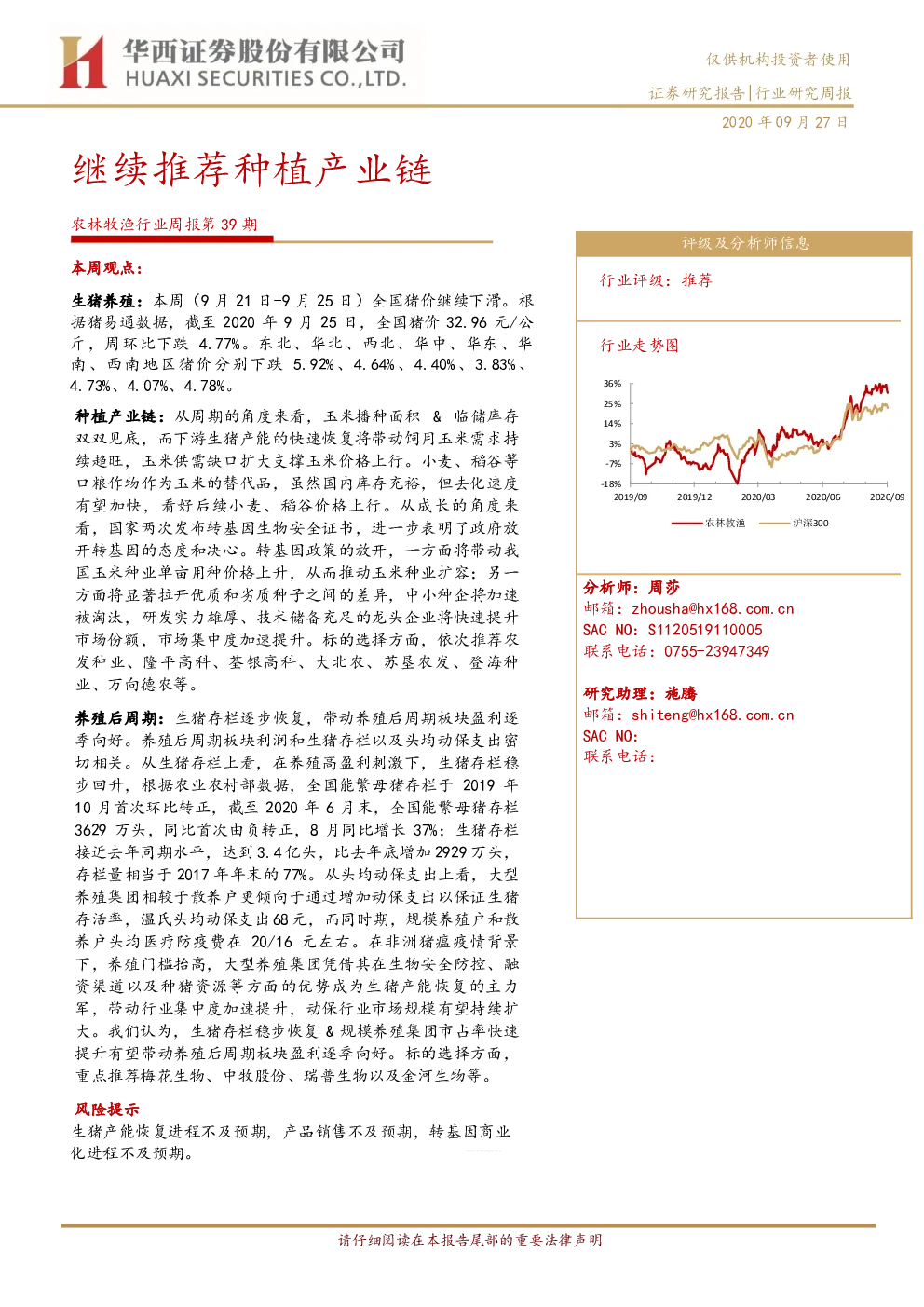 华西证券股份有限公司
HUAXI SECURITIES CO.,LTD.

仅供机构投资者使用
证券研究报告|行业研究周报
2020 年 09 月 27 日

继续推荐种植产业链

农林牧渔行业周报第 39 期

本周观点：

生猪养殖：本周（9 月 21 日-9 月 25 日）全国猪价继续下滑。根据猪易通数据，截至 2020 年 9 月 25 日，全国猪价 32.96 元/公斤，周环比下跌 4.77%。东北、华北、西北、华中、华东、华南、西南地区猪价分别下跌 5.92%、4.64%、4.40%、3.83%、4.73%、4.07%、4.78%。

种植产业链：从周期的角度来看，玉米播种面积 & 临储库存双双见底，而下游生猪产能的快速恢复将带动饲用玉米需求持续趋旺，玉米供需缺口扩大支撑玉米价格上行。小麦、稻谷等口粮作物作为玉米的替代品，虽然国内库存充裕，但去化速度有望加快，看好后续小麦、稻谷价格上行。从成长的角度来看，国家两次发布转基因生物安全证书，进一步表明了政府放开转基因的态度和决心。转基因政策的放开，一方面将带动我国玉米种业单亩用种价格上升，从而推动玉米种业扩容；另一方面将显著拉开优质和劣质种子之间的差异，中小种企将加速被淘汰，研发实力雄厚、技术储备充足的龙头企业将快速提升市场份额，市场集中度加速提升。标的选择方面，依次推荐农发种业、隆平高科、荃银高科、大北农、苏垦农发、登海种业、万向德农等。

养殖后周期：生猪存栏逐步恢复，带动养殖后周期板块盈利逐季向好。养殖后周期板块利润和生猪存栏以及头均动保支出密切相关。从生猪存栏上看，在养殖高盈利刺激下，生猪存栏稳步回升，根据农业农村部数据，全国能繁母猪存栏于 2019 年 10 月首次环比转正，截至 2020 年 6 月末，全国能繁母猪存栏 3629 万头，同比首次由负转正，8 月同比增长 37%；生猪存栏接近去年同期水平，达到 3.4 亿头，比去年底增加 2929 万头，存栏量相当于 2017 年年末的 77%。从头均动保支出上看，大型养殖集团相较于散养户更倾向于通过增加动保支出以保证生猪存活率，温氏头均动保支出 68 元，而同时期，规模养殖户和散养户头均医疗防疫费在 20/16 元左右。在非洲猪瘟疫情背景下，养殖门槛抬高，大型养殖集团凭借其在生物安全防控、融资渠道以及种猪资源等方面的优势成为生猪产能恢复的主力军，带动行业集中度加速提升，动保行业市场规模有望持续扩大。我们认为，生猪存栏稳步恢复 & 规模养殖集团市占率快速提升有望带动养殖后周期板块盈利逐季向好。标的选择方面，重点推荐梅花生物、中牧股份、瑞普生物以及金河生物等。

风险提示
生猪产能恢复进程不及预期，产品销售不及预期，转基因商业化进程不及预期。

评级及分析师信息
行业评级：推荐

行业走势图
36%
25%
14%
3%
-7%
-18%
2019/09
2019/12
2020/03
2020/06
2020/09
农林牧渔
沪深300

分析师：周莎
邮箱：zhousha@hx168.com.cn
SAC NO：S1120519110005
联系电话：0755-23947349

研究助理：施腾
邮箱：shiteng@hx168.com.cn
SAC NO：
联系电话：

请仔细阅读在本报告尾部的重要法律声明